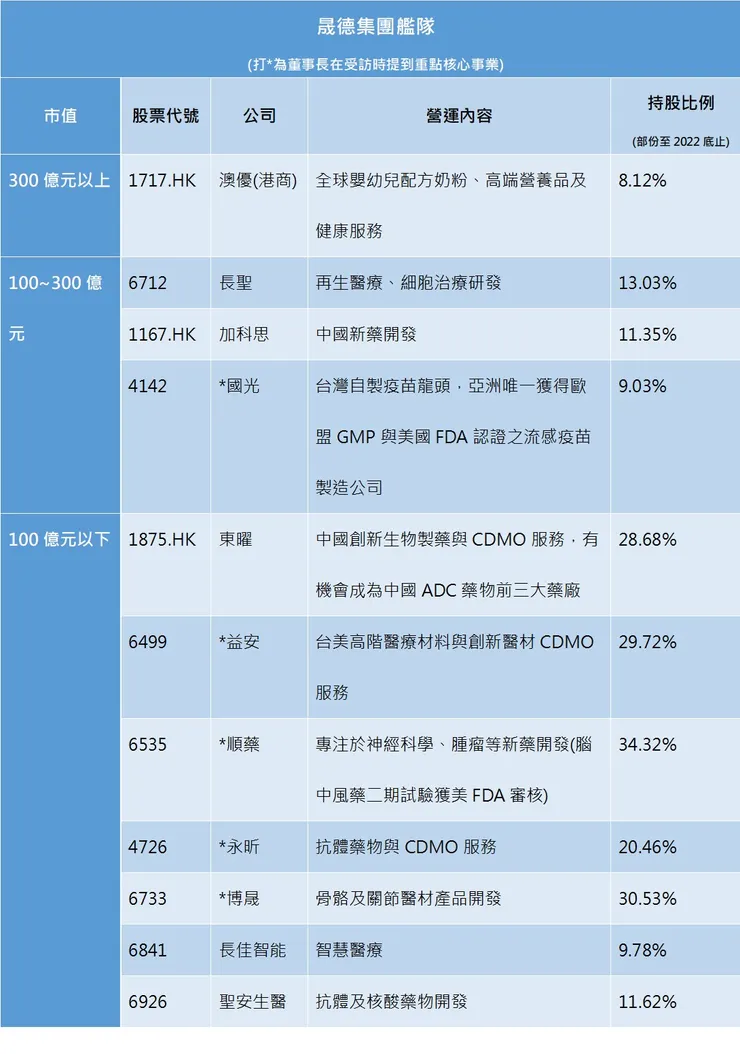 晟德集團艦隊

(打*為董事長在受訪時提到重點核心事業)

| 市值 | 股票代號 | 公司 | 營運內容 | 持股比例 (部份至 2022 底止) |
|---|---|---|---|---|
| 300 億元以上 | 1717.HK | 澳優(港商) | 全球嬰幼兒配方奶粉、高端營養品及健康服務 | 8.12% |
| 100~300 億元 | 6712 | 長聖 | 再生醫療、細胞治療研發 | 13.03% |
| | 1167.HK | 加科思 | 中國新藥開發 | 11.35% |
| | 4142 | *國光 | 台灣自製疫苗龍頭,亞洲唯一獲得歐盟 GMP 與美國 FDA 認證之流感疫苗製造公司 | 9.03% |
| 100 億元以下 | 1875.HK | 東曜 | 中國創新生物製藥與 CDMO 服務,有機會成為中國 ADC 藥物前三大藥廠 | 28.68% |
| | 6499 | *益安 | 台美高階醫療材料與創新醫材 CDMO 服務 | 29.72% |
| | 6535 | *順藥 | 專注於神經科學、腫瘤等新藥開發(腦中風藥二期試驗獲美 FDA 審核) | 34.32% |
| | 4726 | *永昕 | 抗體藥物與 CDMO 服務 | 20.46% |
| | 6733 | *博晟 | 骨骼及關節醫材產品開發 | 30.53% |
| | 6841 | 長佳智能 | 智慧醫療 | 9.78% |
| | 6926 | 聖安生醫 | 抗體及核酸藥物開發 | 11.62% |